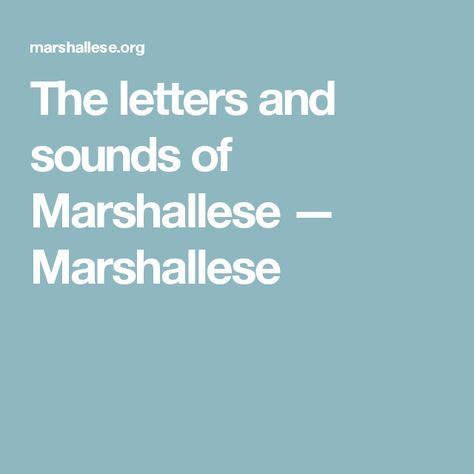 marshallese.org

The letters and sounds of Marshallese — Marshallese